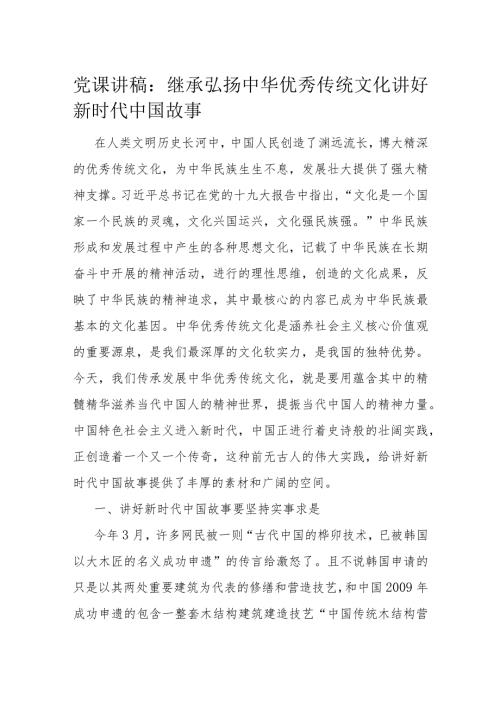 党课讲稿：继承弘扬中华优秀传统文化讲好新时代中国故事

在人类文明历史长河中，中国人民创造了渊远流长，博大精深的优秀传统文化，为中华民族生生不息，发展壮大提供了强大精神支撑。习近平总书记在党的十九大报告中指出，“文化是一个国家一个民族的灵魂，文化兴国运兴，文化强民族强。”中华民族形成和发展过程中产生的各种思想文化，记载了中华民族在长期奋斗中开展的精神活动，进行的理性思维，创造的文化成果，反映了中华民族的精神追求，其中最核心的内容已成为中华民族最基本的文化基因。中华优秀传统文化是涵养社会主义核心价值观的重要源泉，是我们最深厚的文化软实力，是我国的独特优势。今天，我们传承发展中华优秀传统文化，就是要用蕴含其中的精髓精华滋养当代中国人的精神世界，提振当代中国人的精神力量。中国特色社会主义进入新时代，中国正进行着史诗般的壮阔实践，正创造着一个又一个传奇，这种前无古人的伟大实践，给讲好新时代中国故事提供了丰厚的素材和广阔的空间。

一、讲好新时代中国故事要坚持实事求是

今年3月，许多网民被一则“古代中国的榫卯技术，已被韩国以大木匠的名义成功申遗”的传言给激怒了。且不说韩国申请的只是以其两处重要建筑为代表的修缮和营造技艺，和中国2009年成功申遗的包含一整套木结构建筑建造技艺“中国传统木结构营